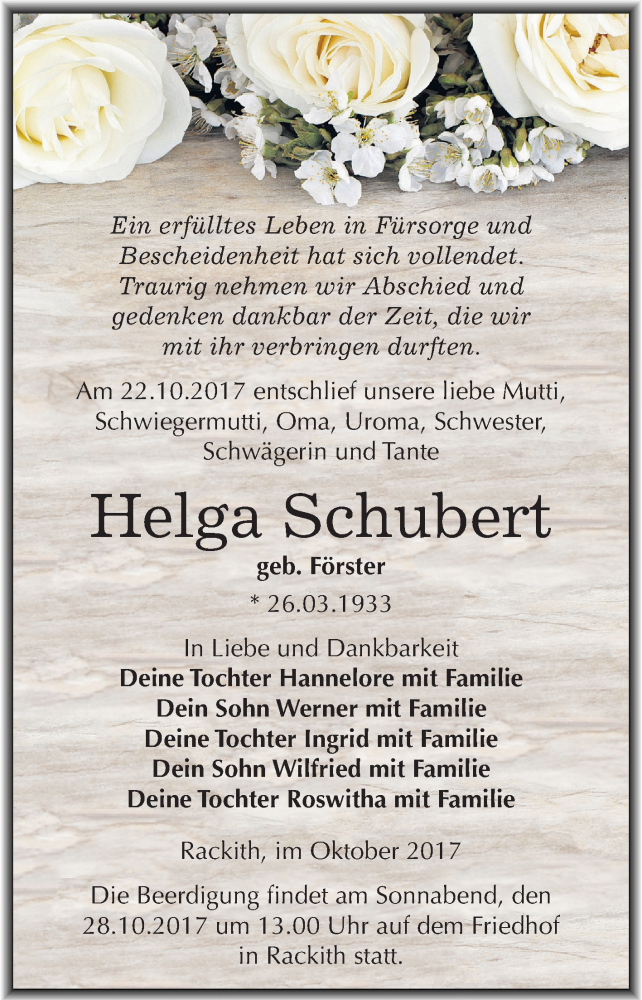 Ein erfülltes Leben in Fürsorge und Bescheidenheit hat sich vollendet. Traurig nehmen wir Abschied und gedenken dankbar der Zeit, die wir mit ihr verbringen durften.

Am 22.10.2017 entschlief unsere liebe Mutti, Schwiegermutti, Oma, Uroma, Schwester, Schwägerin und Tante

Helga Schubert

geb. Förster

* 26.03.1933

In Liebe und Dankbarkeit
Deine Tochter Hannelore mit Familie
Dein Sohn Werner mit Familie
Deine Tochter Ingrid mit Familie
Dein Sohn Wilfried mit Familie
Deine Tochter Roswitha mit Familie

Rackith, im Oktober 2017

Die Beerdigung findet am Sonnabend, den 28.10.2017 um 13.00 Uhr auf dem Friedhof in Rackith statt.